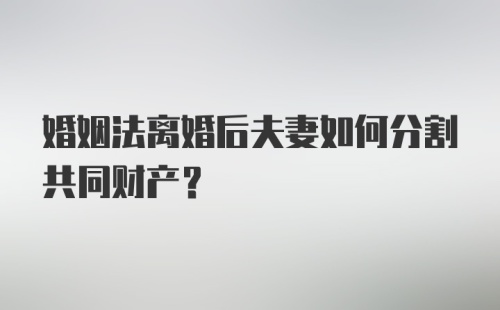 婚姻法离婚后夫妻如何分割共同财产？